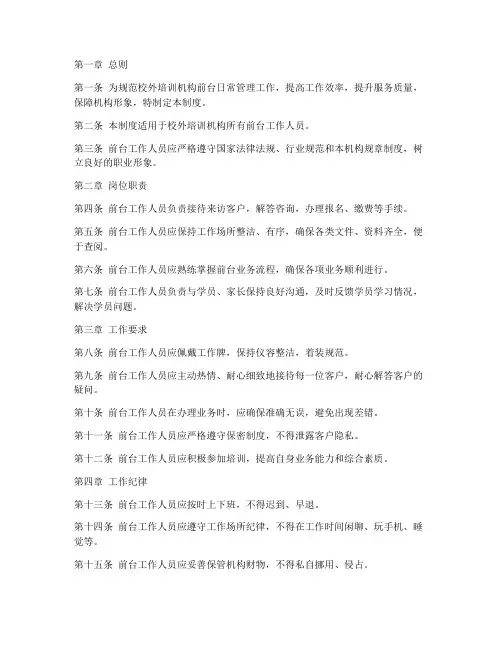 第一章 总则

第一条 为规范校外培训机构前台日常管理工作，提高工作效率，提升服务质量，保障机构形象，特制定本制度。

第二条 本制度适用于校外培训机构所有前台工作人员。

第三条 前台工作人员应严格遵守国家法律法规、行业规范和本机构规章制度，树立良好的职业形象。

第二章 岗位职责

第四条 前台工作人员负责接待来访客户，解答咨询，办理报名、缴费等手续。

第五条 前台工作人员应保持工作场所整洁、有序，确保各类文件、资料齐全，便于查阅。

第六条 前台工作人员应熟练掌握前台业务流程，确保各项业务顺利进行。

第七条 前台工作人员负责与学员、家长保持良好沟通，及时反馈学员学习情况，解决学员问题。

第三章 工作要求

第八条 前台工作人员应佩戴工作牌，保持仪容整洁，着装规范。

第九条 前台工作人员应主动热情、耐心细致地接待每一位客户，耐心解答客户的疑问。

第十条 前台工作人员在办理业务时，应确保准确无误，避免出现差错。

第十一条 前台工作人员应严格遵守保密制度，不得泄露客户隐私。

第十二条 前台工作人员应积极参加培训，提高自身业务能力和综合素质。

第四章 工作纪律

第十三条 前台工作人员应按时上下班，不得迟到、早退。

第十四条 前台工作人员应遵守工作场所纪律，不得在工作时间闲聊、玩手机、睡觉等。

第十五条 前台工作人员应妥善保管机构财物，不得私自挪用、侵占。